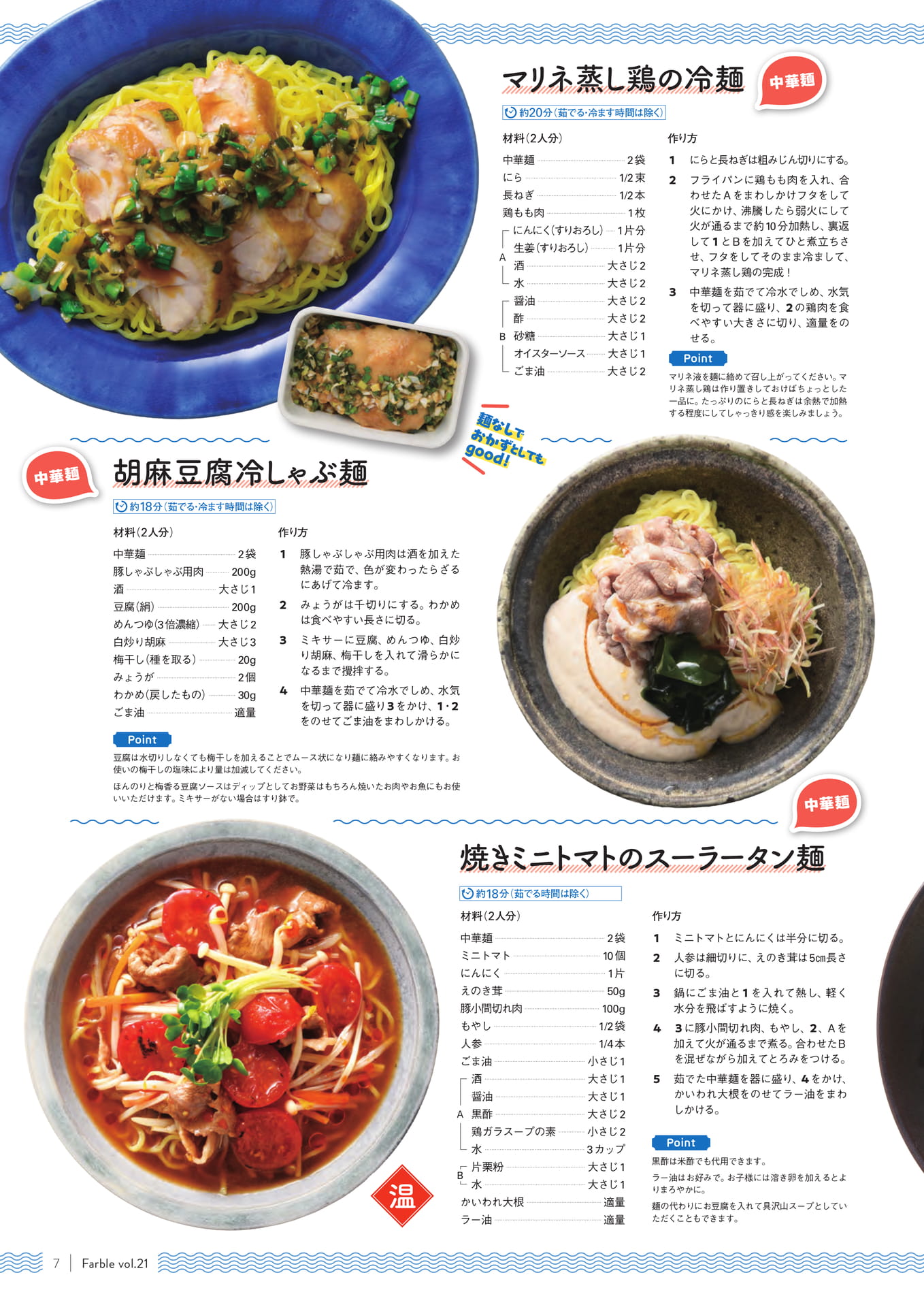 マリネ蒸し鶏の冷麺

中華麺

約20分(茹でる・冷ます時間は除く)

材料(2人分)

中華麺 2袋
にら 1/2束
長ねぎ 1/2本
鶏もも肉 1枚
A にんにく(すりおろし) 1片分
生姜(すりおろし) 1片分
酒 大さじ2
水 大さじ2
B 醤油 大さじ2
酢 大さじ2
砂糖 大さじ1
オイスターソース 大さじ1
ごま油 大さじ2

作り方

1 にらと長ねぎは粗みじん切りにする。

2 フライパンに鶏もも肉を入れ、合わせたAをまわしかけフタをして火にかけ、沸騰したら弱火にして火が通るまで約10分加熱し、裏返して1とBを加えてひと煮立ちさせ、フタをしてそのまま冷まして、マリネ蒸し鶏の完成!

3 中華麺を茹でて冷水でしめ、水気を切って器に盛り、2の鶏肉を食べやすい大きさに切り、適量をのせる。

Point

マリネ液を麺に絡めて召し上がってください。マリネ蒸し鶏は作り置きしておけばちょっとした一品に。たっぷりのにらと長ねぎは余熱で加熱する程度にしてしゃっきり感を楽しみましょう。

麺なしでおかずとしてもgood!

中華麺

胡麻豆腐冷しゃぶ麺

約18分(茹でる・冷ます時間は除く)

材料(2人分)

中華麺 2袋
豚しゃぶしゃぶ用肉 200g
酒 大さじ1
豆腐(絹) 200g
めんつゆ(3倍濃縮) 大さじ2
白炒り胡麻 大さじ3
梅干し(種を取る) 20g
みょうが 2個
わかめ(戻したもの) 30g
ごま油 適量

作り方

1 豚しゃぶしゃぶ用肉は酒を加えた熱湯で茹で、色が変わったらざるにあげて冷ます。

2 みょうがは千切りにする。わかめは食べやすい長さに切る。

3 ミキサーに豆腐、めんつゆ、白炒り胡麻、梅干しを入れて滑らかになるまで攪拌する。

4 中華麺を茹でて冷水でしめ、水気を切って器に盛り3をかけ、1・2をのせてごま油をまわしかける。

Point

豆腐は水切りしなくても梅干しを加えることでムース状になり麺に絡みやすくなります。お使いの梅干しの塩味により量は加減してください。

ほんのりと梅香る豆腐ソースはディップとしてお野菜はもちろん焼いたお肉やお魚にもお使いいただけます。ミキサーがない場合はすり鉢で。

中華麺

焼きミニトマトのスーラータン麺

約18分(茹でる時間は除く)

材料(2人分)

中華麺 2袋
ミニトマト 10個
にんにく 1片
えのき茸 50g
豚小間切れ肉 100g
もやし 1/2袋
人参 1/4本
ごま油 小さじ1
A 酒 大さじ1
醤油 大さじ1
黒酢 大さじ2
鶏ガラスープの素 小さじ2
水 3カップ
B 片栗粉 大さじ1
水 大さじ1
かいわれ大根 適量
ラー油 適量

作り方

1 ミニトマトとにんにくは半分に切る。

2 人参は細切りに、えのき茸は5cm長さに切る。

3 鍋にごま油と1を入れて熱し、軽く水分を飛ばすように焼く。

4 3に豚小間切れ肉、もやし、2、Aを加えて火が通るまで煮る。合わせたBを混ぜながら加えてとろみをつける。

5 茹でた中華麺を器に盛り、4をかけ、かいわれ大根をのせてラー油をまわしかける。

Point

黒酢は米酢でも代用できます。

ラー油はお好みで。お子様には溶き卵を加えるとよりまろやかに。

麺の代わりにお豆腐を入れて具沢山スープとしていただくこともできます。

温

7 Farble vol.21